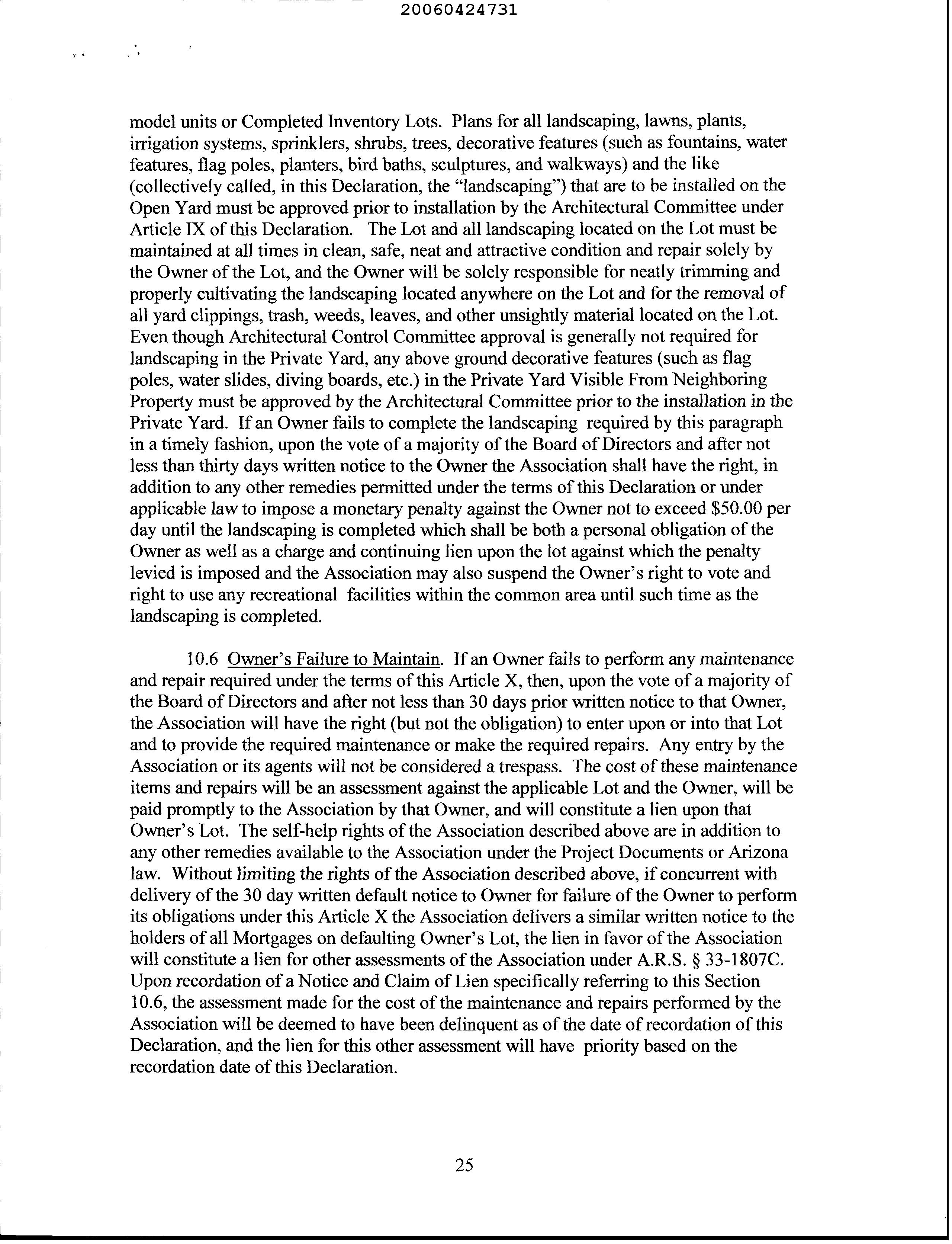 20060424731

model units or Completed Inventory Lots. Plans for all landscaping, lawns, plants, irrigation systems, sprinklers, shrubs, trees, decorative features (such as fountains, water features, flag poles, planters, bird baths, sculptures, and walkways) and the like (collectively called, in this Declaration, the "landscaping") that are to be installed on the Open Yard must be approved prior to installation by the Architectural Committee under Article IX of this Declaration. The Lot and all landscaping located on the Lot must be maintained at all times in clean, safe, neat and attractive condition and repair solely by the Owner of the Lot, and the Owner will be solely responsible for neatly trimming and properly cultivating the landscaping located anywhere on the Lot and for the removal of all yard clippings, trash, weeds, leaves, and other unsightly material located on the Lot. Even though Architectural Control Committee approval is generally not required for landscaping in the Private Yard, any above ground decorative features (such as flag poles, water slides, diving boards, etc.) in the Private Yard Visible From Neighboring Property must be approved by the Architectural Committee prior to the installation in the Private Yard. If an Owner fails to complete the landscaping required by this paragraph in a timely fashion, upon the vote of a majority of the Board of Directors and after not less than thirty days written notice to the Owner the Association shall have the right, in addition to any other remedies permitted under the terms of this Declaration or under applicable law to impose a monetary penalty against the Owner not to exceed $50.00 per day until the landscaping is completed which shall be both a personal obligation of the Owner as well as a charge and continuing lien upon the lot against which the penalty levied is imposed and the Association may also suspend the Owner's right to vote and right to use any recreational facilities within the common area until such time as the landscaping is completed.

10.6 Owner's Failure to Maintain. If an Owner fails to perform any maintenance and repair required under the terms of this Article X, then, upon the vote of a majority of the Board of Directors and after not less than 30 days prior written notice to that Owner, the Association will have the right (but not the obligation) to enter upon or into that Lot and to provide the required maintenance or make the required repairs. Any entry by the Association or its agents will not be considered a trespass. The cost of these maintenance items and repairs will be an assessment against the applicable Lot and the Owner, will be paid promptly to the Association by that Owner, and will constitute a lien upon that Owner's Lot. The self-help rights of the Association described above are in addition to any other remedies available to the Association under the Project Documents or Arizona law. Without limiting the rights of the Association described above, if concurrent with delivery of the 30 day written default notice to Owner for failure of the Owner to perform its obligations under this Article X the Association delivers a similar written notice to the holders of all Mortgages on defaulting Owner's Lot, the lien in favor of the Association will constitute a lien for other assessments of the Association under A.R.S. § 33-1807C. Upon recordation of a Notice and Claim of Lien specifically referring to this Section 10.6, the assessment made for the cost of the maintenance and repairs performed by the Association will be deemed to have been delinquent as of the date of recordation of this Declaration, and the lien for this other assessment will have priority based on the recordation date of this Declaration.

25